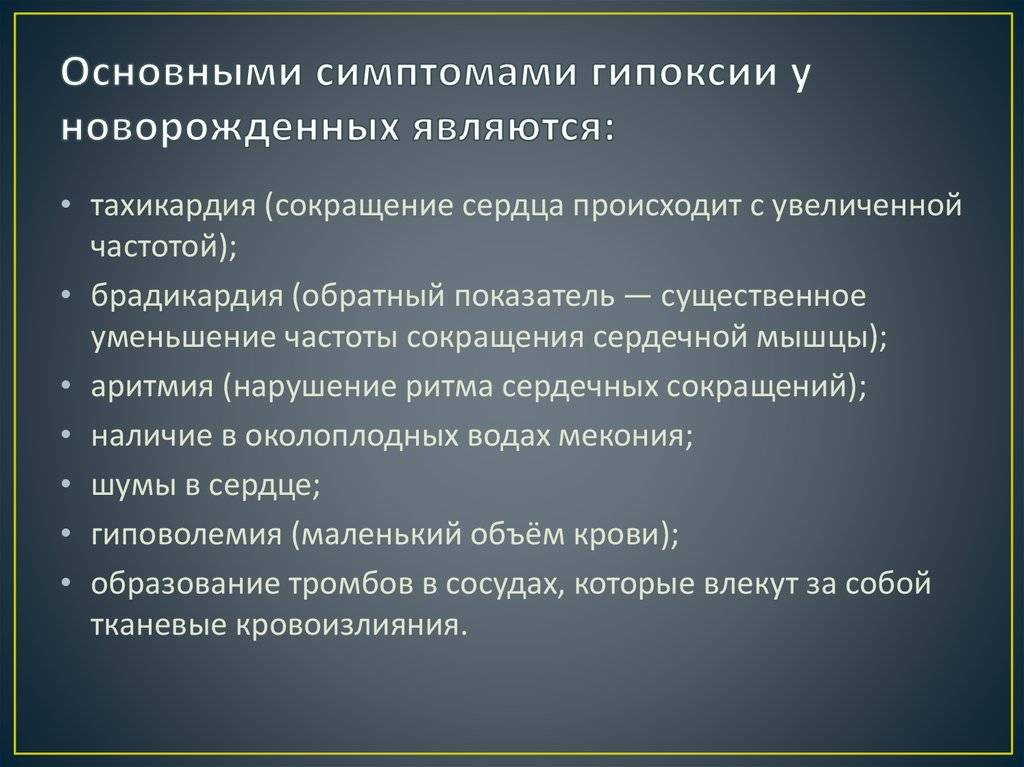 Основными симптомами гипоксии у новорожденных являются:

• тахикардия (сокращение сердца происходит с увеличенной частотой);
• брадикардия (обратный показатель — существенное уменьшение частоты сокращения сердечной мышцы);
• аритмия (нарушение ритма сердечных сокращений);
• наличие в околоплодных водах мекония;
• шумы в сердце;
• гиповолемия (маленький объём крови);
• образование тромбов в сосудах, которые влекут за собой тканевые кровоизлияния.